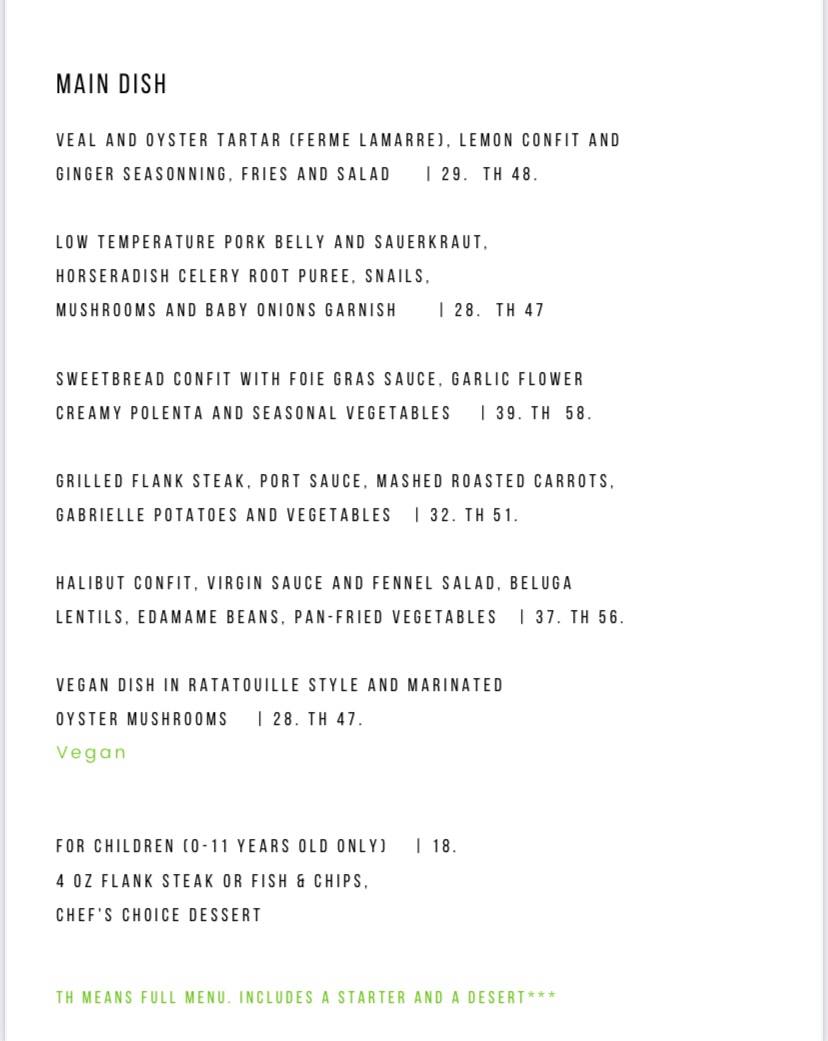 MAIN DISH

VEAL AND OYSTER TARTAR (FERME LAMARRE), LEMON CONFIT AND GINGER SEASONNING, FRIES AND SALAD | 29. TH 48.

LOW TEMPERATURE PORK BELLY AND SAUERKRAUT, HORSERADISH CELERY ROOT PUREE, SNAILS, MUSHROOMS AND BABY ONIONS GARNISH | 28. TH 47

SWEETBREAD CONFIT WITH FOIE GRAS SAUCE, GARLIC FLOWER CREAMY POLENTA AND SEASONAL VEGETABLES | 39. TH 58.

GRILLED FLANK STEAK, PORT SAUCE, MASHED ROASTED CARROTS, GABRIELLE POTATOES AND VEGETABLES | 32. TH 51.

HALIBUT CONFIT, VIRGIN SAUCE AND FENNEL SALAD, BELUGA LENTILS, EDAMAME BEANS, PAN-FRIED VEGETABLES | 37. TH 56.

VEGAN DISH IN RATATOUILLE STYLE AND MARINATED OYSTER MUSHROOMS | 28. TH 47.
Vegan

FOR CHILDREN (0-11 YEARS OLD ONLY) | 18.
4 OZ FLANK STEAK OR FISH & CHIPS,
CHEF'S CHOICE DESSERT

TH MEANS FULL MENU. INCLUDES A STARTER AND A DESERT***